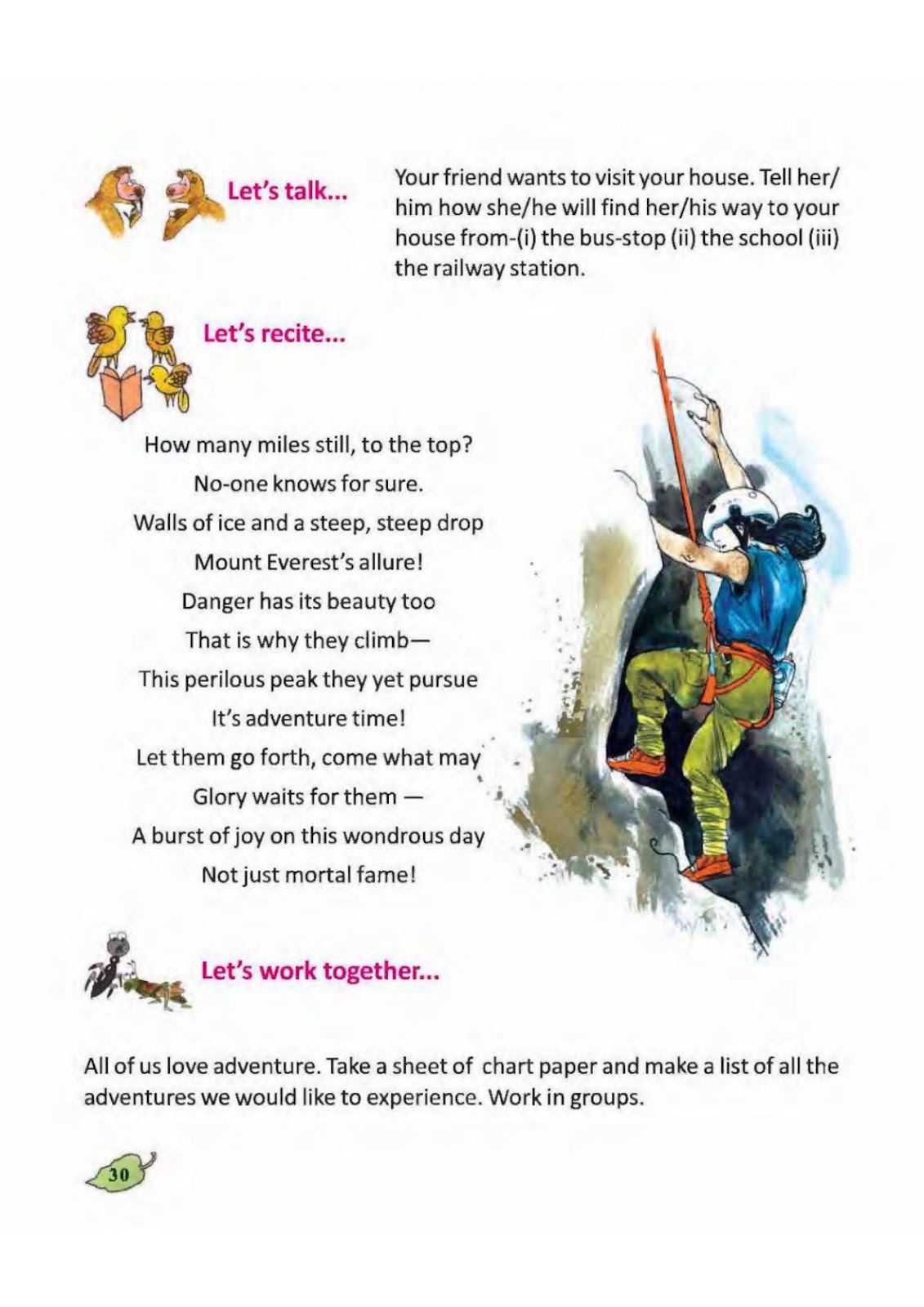 Let's talk...

Your friend wants to visit your house. Tell her/him how she/he will find her/his way to your house from-(i) the bus-stop (ii) the school (iii) the railway station.

Let's recite...

How many miles still, to the top?
No-one knows for sure.
Walls of ice and a steep, steep drop
Mount Everest's allure!
Danger has its beauty too
That is why they climb—
This perilous peak they yet pursue
It's adventure time!
Let them go forth, come what may
Glory waits for them —
A burst of joy on this wondrous day
Not just mortal fame!

Let's work together...

All of us love adventure. Take a sheet of chart paper and make a list of all the adventures we would like to experience. Work in groups.

30